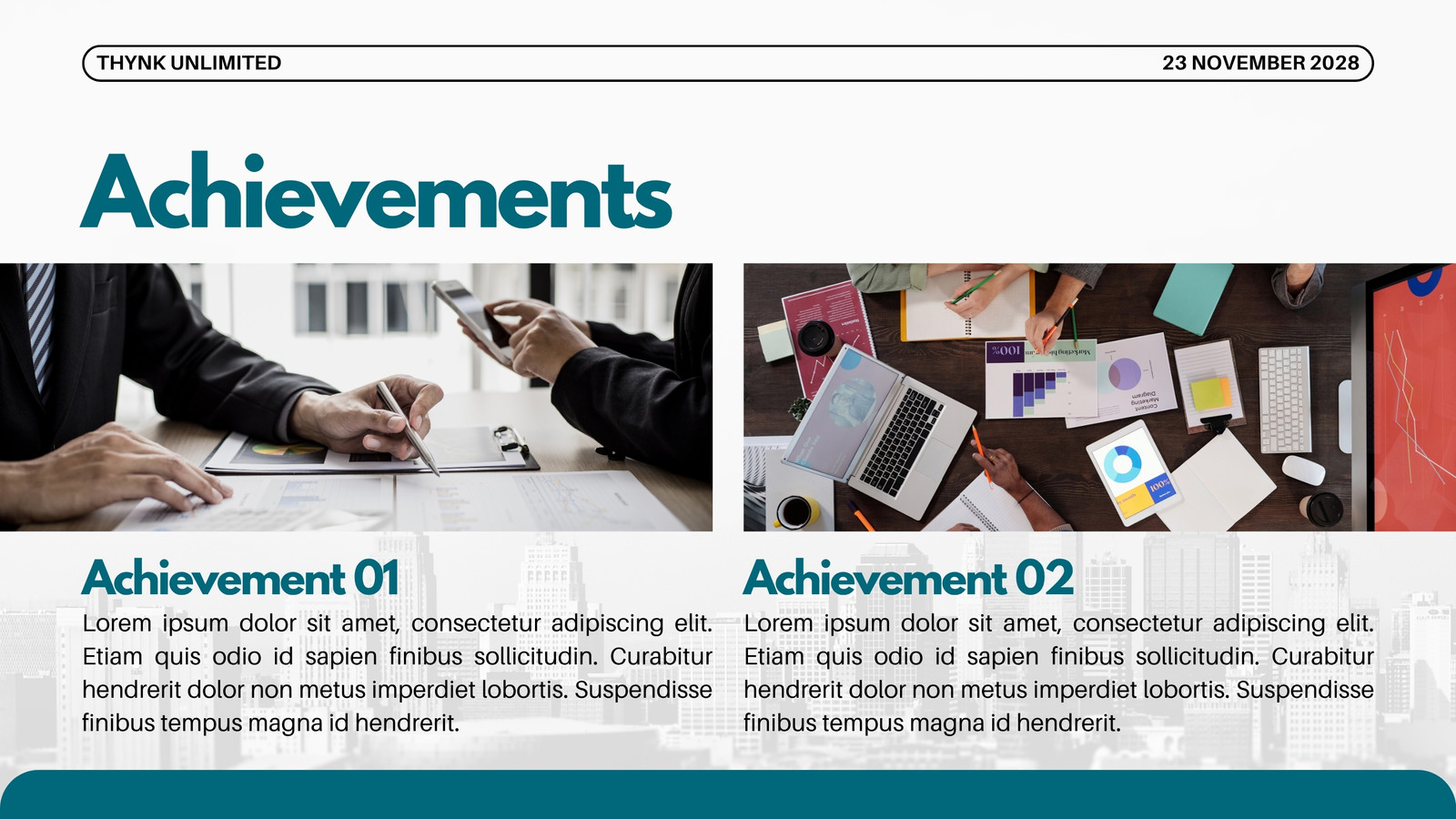 THYNK UNLIMITED

23 NOVEMBER 2028

Achievements

Achievement 01

Lorem ipsum dolor sit amet, consectetur adipiscing elit. Etiam quis odio id sapien finibus sollicitudin. Curabitur hendrerit dolor non metus imperdiet lobortis. Suspendisse finibus tempus magna id hendrerit.

Achievement 02

Lorem ipsum dolor sit amet, consectetur adipiscing elit. Etiam quis odio id sapien finibus sollicitudin. Curabitur hendrerit dolor non metus imperdiet lobortis. Suspendisse finibus tempus magna id hendrerit.